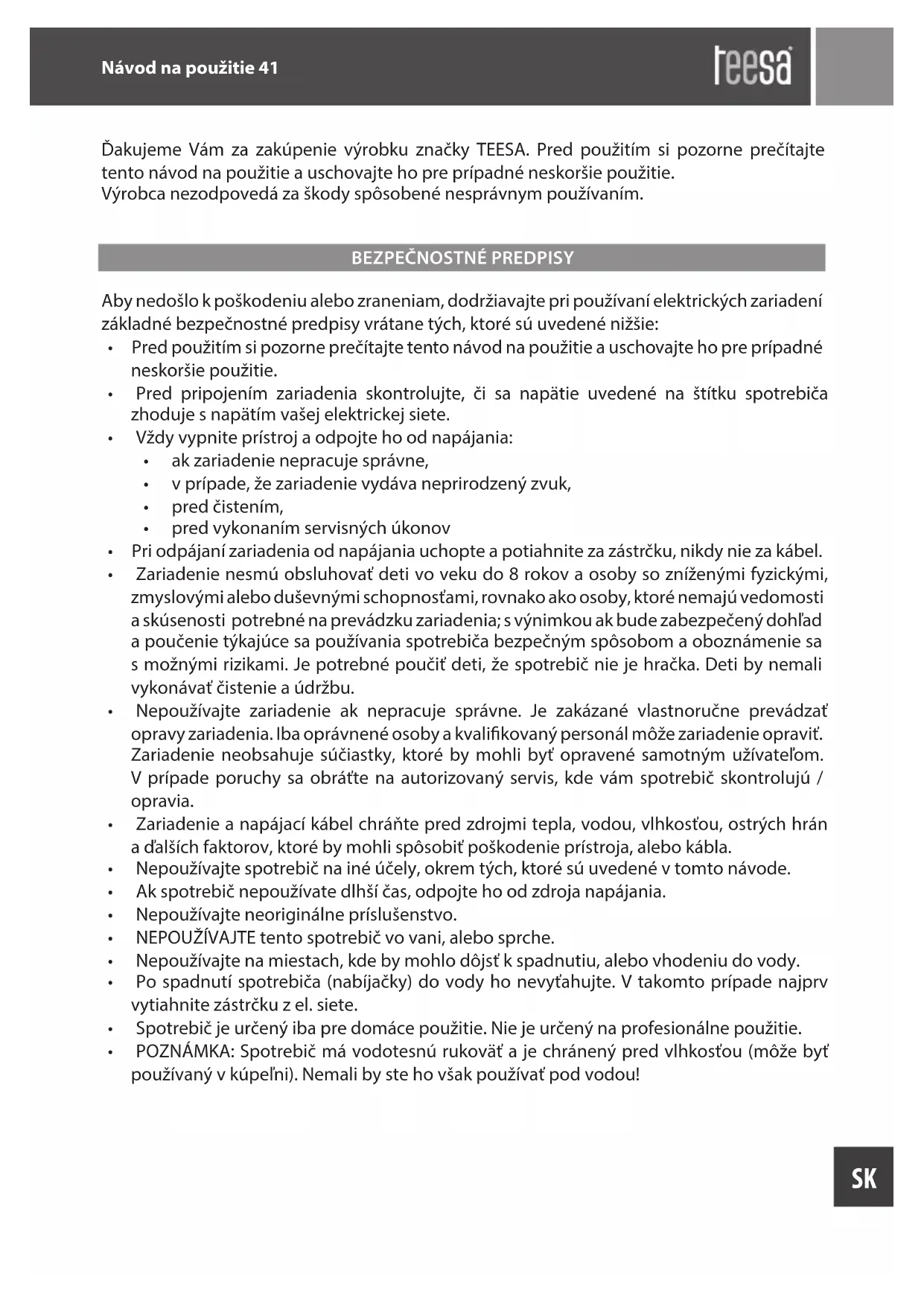 Návod na použitie 41

teesa

Ďakujeme Vám za zakúpenie výrobku značky TEESA. Pred použitím si pozorne prečítajte tento návod na použitie a uschovajte ho pre prípadné neskoršie použitie.
Výrobca nezodpovedá za škody spôsobené nesprávnym používaním.

BEZPEČNOSTNÉ PREDPISY

Aby nedošlo k poškodeniu alebo zraneniam, dodržiavajte pri používaní elektrických zariadení základné bezpečnostné predpisy vrátane tých, ktoré sú uvedené nižšie:
• Pred použitím si pozorne prečítajte tento návod na použitie a uschovajte ho pre prípadné neskoršie použitie.
• Pred pripojením zariadenia skontrolujte, či sa napätie uvedené na štítku spotrebiča zhoduje s napätím vašej elektrickej siete.
• Vždy vypnite prístroj a odpojte ho od napájania:
  • ak zariadenie nepracuje správne,
  • v prípade, že zariadenie vydáva neprirodzený zvuk,
  • pred čistením,
  • pred vykonaním servisných úkonov
• Pri odpájaní zariadenia od napájania uchopte a potiahnite za zástrčku, nikdy nie za kábel.
• Zariadenie nesmú obsluhovať deti vo veku do 8 rokov a osoby so zníženými fyzickými, zmyslovými alebo duševnými schopnosťami, rovnako ako osoby, ktoré nemajú vedomosti a skúsenosti potrebné na prevádzku zariadenia; s výnimkou ak bude zabezpečený dohľad a poučenie týkajúce sa používania spotrebiča bezpečným spôsobom a oboznámenie sa s možnými rizikami. Je potrebné poučiť deti, že spotrebič nie je hračka. Deti by nemali vykonávať čistenie a údržbu.
• Nepoužívajte zariadenie ak nepracuje správne. Je zakázané vlastnoručne prevádzať opravy zariadenia. Iba oprávnené osoby a kvalifikovaný personál môže zariadenie opraviť. Zariadenie neobsahuje súčiastky, ktoré by mohli byť opravené samotným užívateľom. V prípade poruchy sa obráťte na autorizovaný servis, kde vám spotrebič skontrolujú / opravia.
• Zariadenie a napájací kábel chráňte pred zdrojmi tepla, vodou, vlhkosťou, ostrých hrán a ďalších faktorov, ktoré by mohli spôsobiť poškodenie prístroja, alebo kábla.
• Nepoužívajte spotrebič na iné účely, okrem tých, ktoré sú uvedené v tomto návode.
• Ak spotrebič nepoužívate dlhší čas, odpojte ho od zdroja napájania.
• Nepoužívajte neoriginálne príslušenstvo.
• NEPOUŽÍVAJTE tento spotrebič vo vani, alebo sprche.
• Nepoužívajte na miestach, kde by mohlo dôjsť k spadnutiu, alebo vhodeniu do vody.
• Po spadnutí spotrebiča (nabíjačky) do vody ho nevyťahujte. V takomto prípade najprv vytiahnite zástrčku z el. siete.
• Spotrebič je určený iba pre domáce použitie. Nie je určený na profesionálne použitie.
• POZNÁMKA: Spotrebič má vodotesnú rukoväť a je chránený pred vlhkosťou (môže byť používaný v kúpeľni). Nemali by ste ho však používať pod vodou!

SK